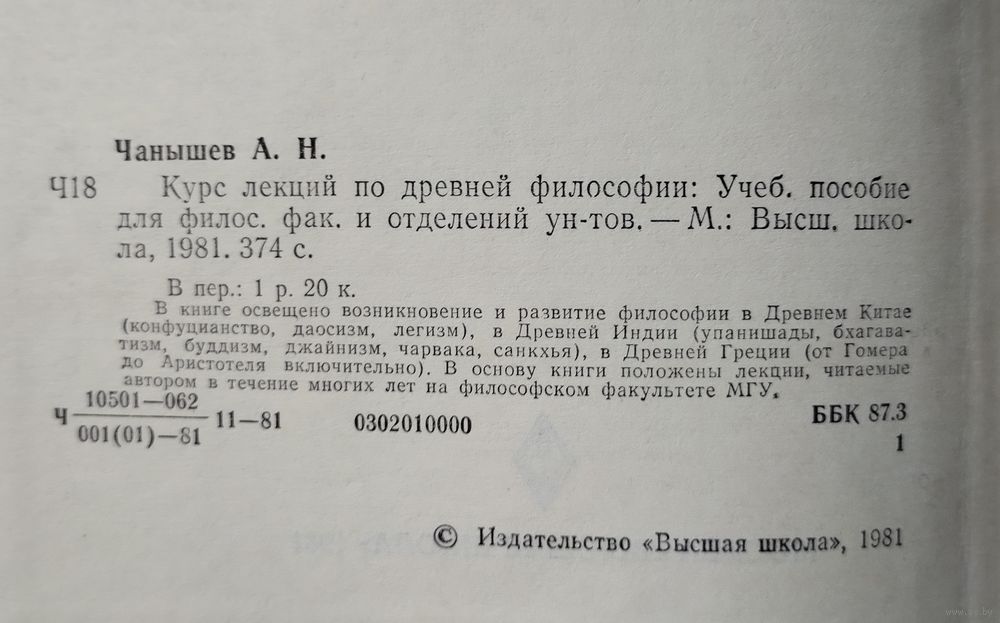 Чанышев А. Н.

Ч18 Курс лекций по древней философии: Учеб. пособие для филос. фак. и отделений ун-тов. — М.: Высш. школа, 1981. 374 с.

В пер.: 1 р. 20 к.

В книге освещено возникновение и развитие философии в Древнем Китае (конфуцианство, даосизм, легизм), в Древней Индии (упанишады, бхагаватизм, буддизм, джайнизм, чарвака, санкхья), в Древней Греции (от Гомера до Аристотеля включительно). В основу книги положены лекции, читаемые автором в течение многих лет на философском факультете МГУ.

Ч $\frac{10501-062}{001(01)-81}$ 11—81 0302010000

ББК 87.3
1

© Издательство «Высшая школа», 1981